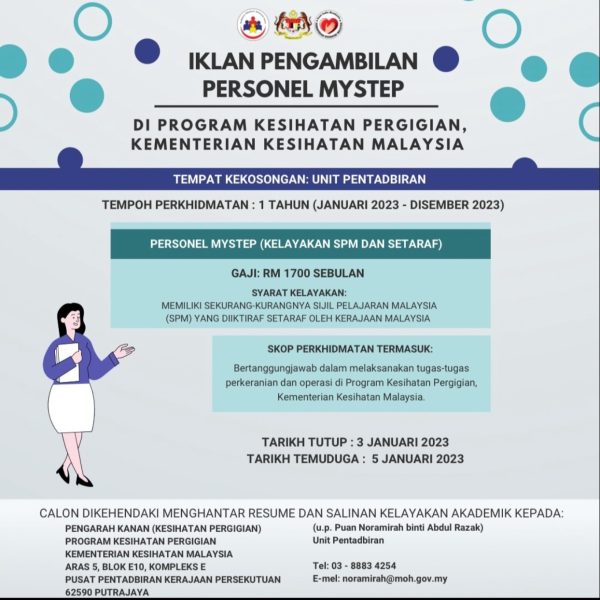 IKLAN PENGAMBILAN PERSONEL MYSTEP

DI PROGRAM KESIHATAN PERGIGIAN, KEMENTERIAN KESIHATAN MALAYSIA

TEMPAT KEKOSONGAN: UNIT PENTADBIRAN

TEMPOH PERKHIDMATAN : 1 TAHUN (JANUARI 2023 - DISEMBER 2023)

PERSONEL MYSTEP (KELAYAKAN SPM DAN SETARAF)

GAJI: RM 1700 SEBULAN

SYARAT KELAYAKAN:
MEMILIKI SEKURANG-KURANGNYA SIJIL PELAJARAN MALAYSIA (SPM) YANG DIIKTIRAF SETARAF OLEH KERAJAAN MALAYSIA

SKOP PERKHIDMATAN TERMASUK:
Bertanggungjawab dalam melaksanakan tugas-tugas perkeranian dan operasi di Program Kesihatan Pergigian, Kementerian Kesihatan Malaysia.

TARIKH TUTUP : 3 JANUARI 2023
TARIKH TEMUDUGA : 5 JANUARI 2023

CALON DIKEHENDAKI MENGHANTAR RESUME DAN SALINAN KELAYAKAN AKADEMIK KEPADA:

PENGARAH KANAN (KESIHATAN PERGIGIAN)
PROGRAM KESIHATAN PERGIGIAN
KEMENTERIAN KESIHATAN MALAYSIA
ARAS 5, BLOK E10, KOMPLEKS E
PUSAT PENTADBIRAN KERAJAAN PERSEKUTUAN
62590 PUTRAJAYA

(u.p. Puan Noramirah binti Abdul Razak)
Unit Pentadbiran

Tel: 03 - 8883 4254
E-mel: noramirah@moh.gov.my